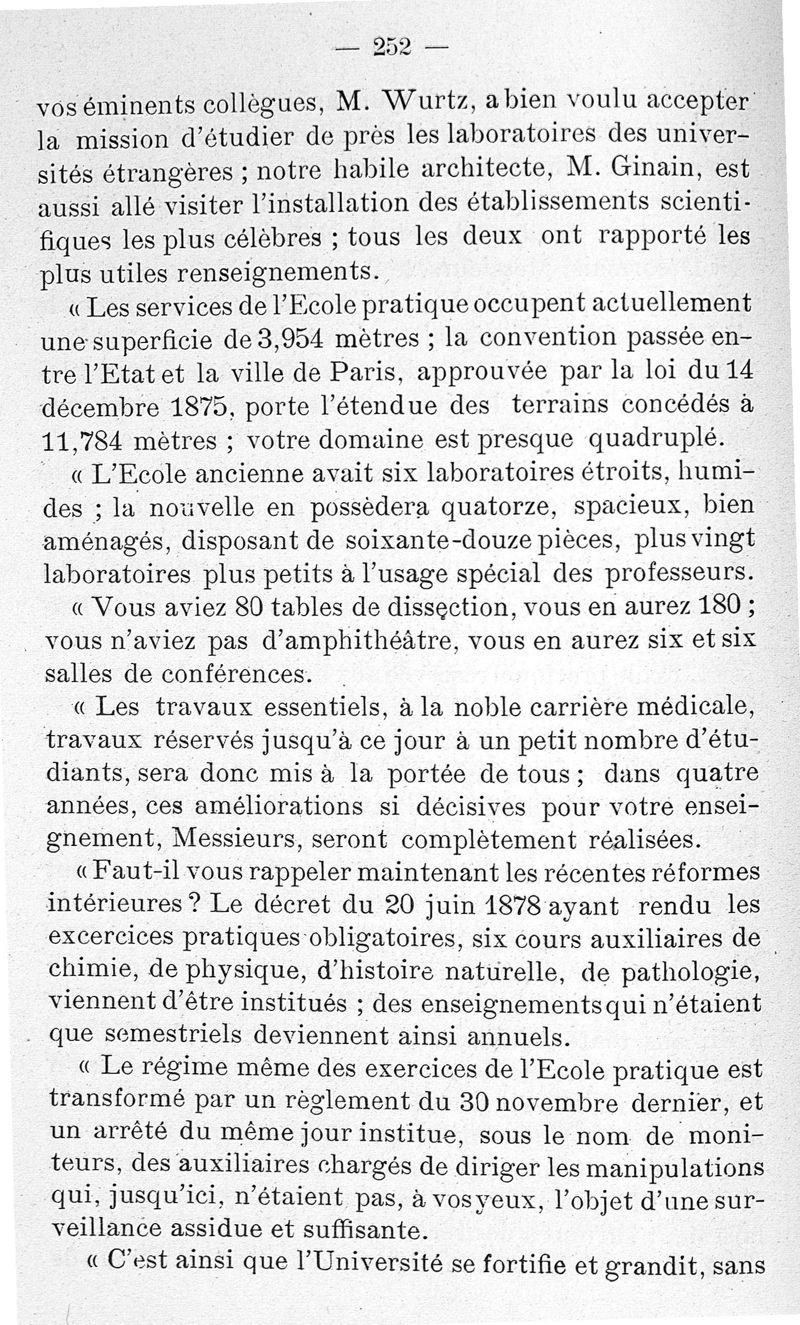 — 252 —

vos éminents collègues, M. Wurtz, a bien voulu accepter la mission d'étudier de près les laboratoires des universités étrangères ; notre habile architecte, M. Ginain, est aussi allé visiter l'installation des établissements scientifiques les plus célèbres ; tous les deux ont rapporté les plus utiles renseignements.

« Les services de l'Ecole pratique occupent actuellement une superficie de 3,954 mètres ; la convention passée entre l'Etat et la ville de Paris, approuvée par la loi du 14 décembre 1875, porte l'étendue des terrains concédés à 11,784 mètres ; votre domaine est presque quadruplé.

« L'Ecole ancienne avait six laboratoires étroits, humides ; la nouvelle en possèdera quatorze, spacieux, bien aménagés, disposant de soixante-douze pièces, plus vingt laboratoires plus petits à l'usage spécial des professeurs.

« Vous aviez 80 tables de dissection, vous en aurez 180 ; vous n'aviez pas d'amphithéâtre, vous en aurez six et six salles de conférences.

« Les travaux essentiels, à la noble carrière médicale, travaux réservés jusqu'à ce jour à un petit nombre d'étudiants, sera donc mis à la portée de tous ; dans quatre années, ces améliorations si décisives pour votre enseignement, Messieurs, seront complètement réalisées.

« Faut-il vous rappeler maintenant les récentes réformes intérieures ? Le décret du 20 juin 1878 ayant rendu les excercices pratiques obligatoires, six cours auxiliaires de chimie, de physique, d'histoire naturelle, de pathologie, viennent d'être institués ; des enseignements qui n'étaient que semestriels deviennent ainsi annuels.

« Le régime même des exercices de l'Ecole pratique est transformé par un règlement du 30 novembre dernier, et un arrêté du même jour institue, sous le nom de moniteurs, des auxiliaires chargés de diriger les manipulations qui, jusqu'ici, n'étaient pas, à vos yeux, l'objet d'une surveillance assidue et suffisante.

« C'est ainsi que l'Université se fortifie et grandit, sans